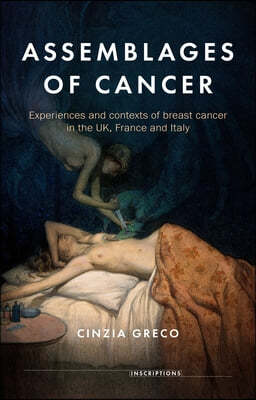 ASSEMBLAGES OF CANCER

Experiences and contexts of breast cancer in the UK, France and Italy

CINZIA GRECO

INSCRIPTIONS